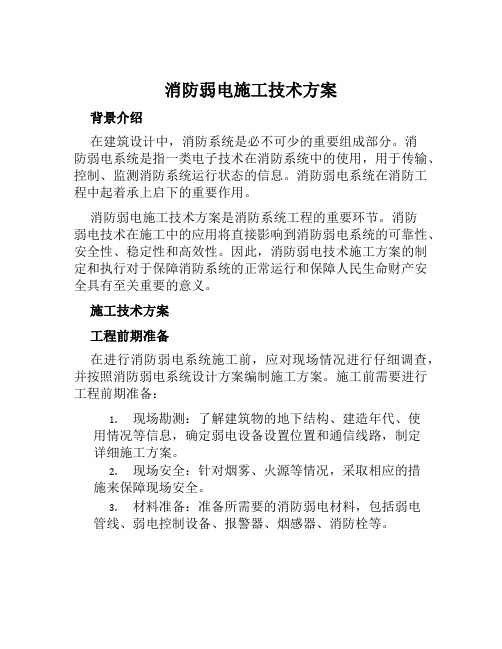 消防弱电施工技术方案

背景介绍

在建筑设计中，消防系统是必不可少的重要组成部分。消防弱电系统是指一类电子技术在消防系统中的使用，用于传输、控制、监测消防系统运行状态的信息。消防弱电系统在消防工程中起着承上启下的重要作用。

消防弱电施工技术方案是消防系统工程的重要环节。消防弱电技术在施工中的应用将直接影响到消防弱电系统的可靠性、安全性、稳定性和高效性。因此，消防弱电技术施工方案的制定和执行对于保障消防系统的正常运行和保障人民生命财产安全具有至关重要的意义。

施工技术方案

工程前期准备

在进行消防弱电系统施工前，应对现场情况进行仔细调查，并按照消防弱电系统设计方案编制施工方案。施工前需要进行工程前期准备：

1. 现场勘测：了解建筑物的地下结构、建造年代、使用情况等信息，确定弱电设备设置位置和通信线路，制定详细施工方案。

2. 现场安全：针对烟雾、火源等情况，采取相应的措施来保障现场安全。

3. 材料准备：准备所需要的消防弱电材料，包括弱电管线、弱电控制设备、报警器、烟感器、消防栓等。